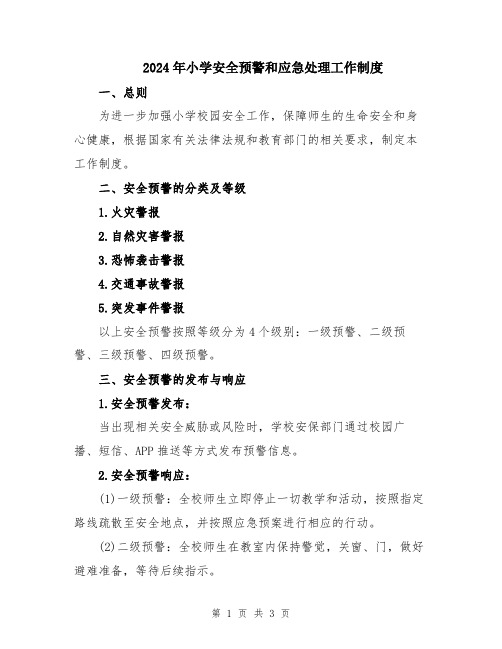 2024年小学安全预警和应急处理工作制度

一、总则

为进一步加强小学校园安全工作，保障师生的生命安全和身心健康，根据国家有关法律法规和教育部门的相关要求，制定本工作制度。

二、安全预警的分类及等级

1.火灾警报

2.自然灾害警报

3.恐怖袭击警报

4.交通事故警报

5.突发事件警报

以上安全预警按照等级分为4个级别：一级预警、二级预警、三级预警、四级预警。

三、安全预警的发布与响应

1.安全预警发布：

当出现相关安全威胁或风险时，学校安保部门通过校园广播、短信、APP推送等方式发布预警信息。

2.安全预警响应：

(1)一级预警：全校师生立即停止一切教学和活动，按照指定路线疏散至安全地点，并按照应急预案进行相应的行动。

(2)二级预警：全校师生在教室内保持警觉，关窗、门，做好避难准备，等待后续指示。

第 1 页 共 3 页